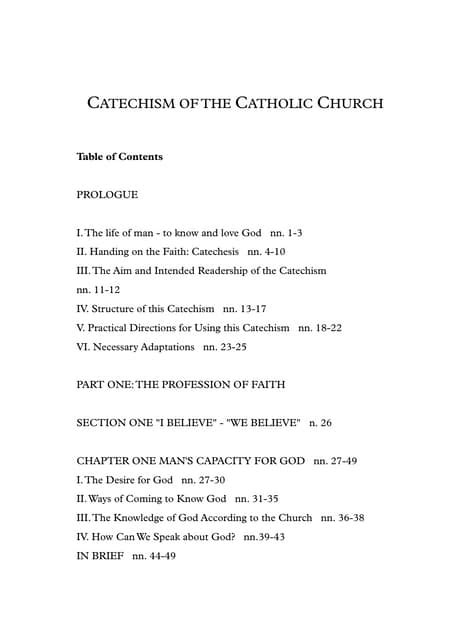 CATECHISM OF THE CATHOLIC CHURCH

Table of Contents

PROLOGUE

I. The life of man - to know and love God nn. 1-3
II. Handing on the Faith: Catechesis nn. 4-10
III. The Aim and Intended Readership of the Catechism nn. 11-12
IV. Structure of this Catechism nn. 13-17
V. Practical Directions for Using this Catechism nn. 18-22
VI. Necessary Adaptations nn. 23-25

PART ONE: THE PROFESSION OF FAITH

SECTION ONE "I BELIEVE" - "WE BELIEVE" n. 26

CHAPTER ONE MAN'S CAPACITY FOR GOD nn. 27-49
I. The Desire for God nn. 27-30
II. Ways of Coming to Know God nn. 31-35
III. The Knowledge of God According to the Church nn. 36-38
IV. How Can We Speak about God? nn.39-43
IN BRIEF nn. 44-49